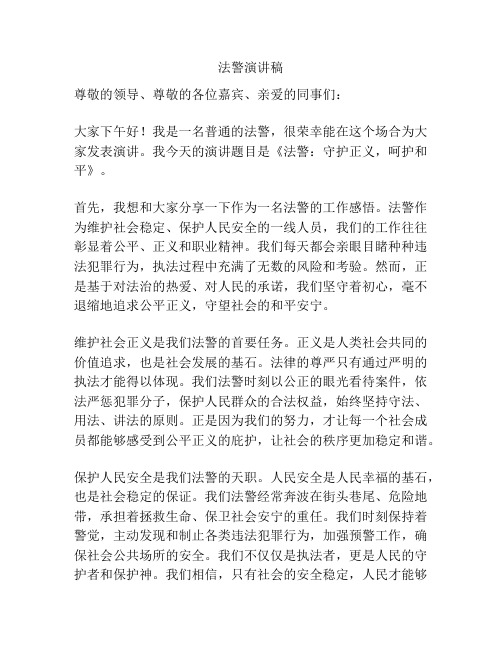 法警演讲稿

尊敬的领导、尊敬的各位嘉宾、亲爱的同事们：

大家下午好！我是一名普通的法警，很荣幸能在这个场合为大家发表演讲。我今天的演讲题目是《法警：守护正义，呵护和平》。

首先，我想和大家分享一下作为一名法警的工作感悟。法警作为维护社会稳定、保护人民安全的一线人员，我们的工作往往彰显着公平、正义和职业精神。我们每天都会亲眼目睹种种违法犯罪行为，执法过程中充满了无数的风险和考验。然而，正是基于对法治的热爱、对人民的承诺，我们坚守着初心，毫不退缩地追求公平正义，守望社会的和平安宁。

维护社会正义是我们法警的首要任务。正义是人类社会共同的价值追求，也是社会发展的基石。法律的尊严只有通过严明的执法才能得以体现。我们法警时刻以公正的眼光看待案件，依法严惩犯罪分子，保护人民群众的合法权益，始终坚持守法、用法、讲法的原则。正是因为我们的努力，才让每一个社会成员都能够感受到公平正义的庇护，让社会的秩序更加稳定和谐。

保护人民安全是我们法警的天职。人民安全是人民幸福的基石，也是社会稳定的保证。我们法警经常奔波在街头巷尾、危险地带，承担着拯救生命、保卫社会安宁的重任。我们时刻保持着警觉，主动发现和制止各类违法犯罪行为，加强预警工作，确保社会公共场所的安全。我们不仅仅是执法者，更是人民的守护者和保护神。我们相信，只有社会的安全稳定，人民才能够